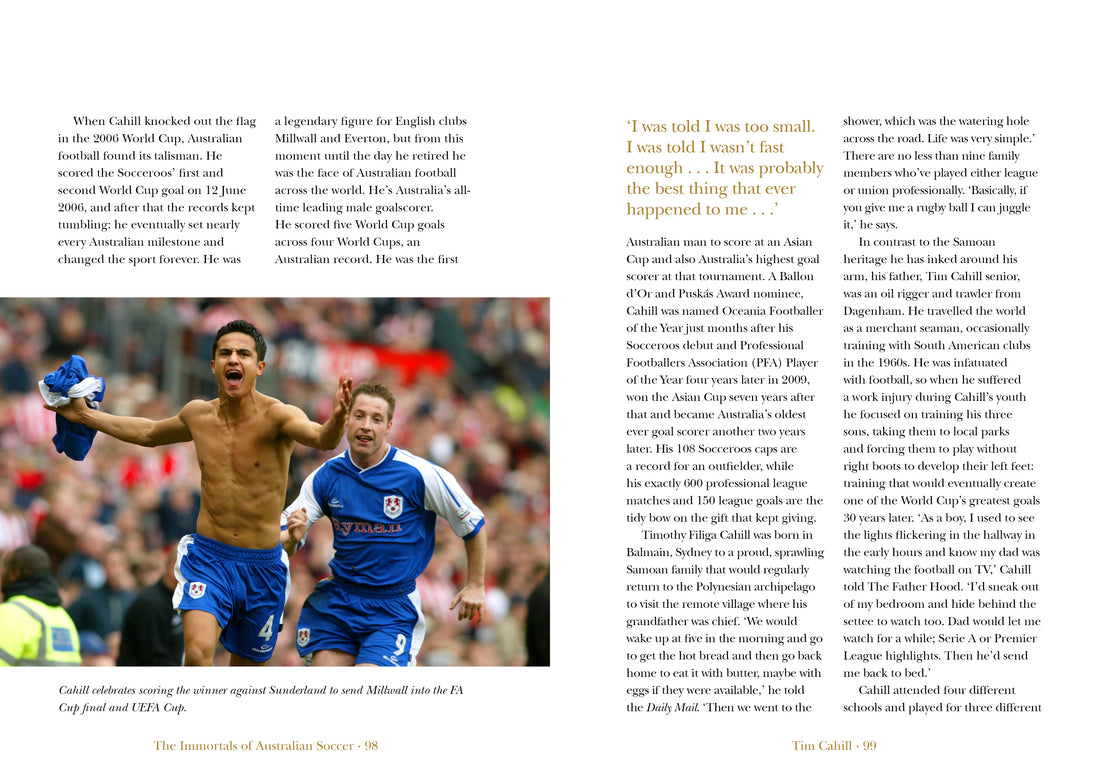 When Cahill knocked out the flag in the 2006 World Cup, Australian football found its talisman. He scored the Socceroos' first and second World Cup goal on 12 June 2006, and after that the records kept tumbling: he eventually set nearly every Australian milestone and changed the sport forever. He was

a legendary figure for English clubs Millwall and Everton, but from this moment until the day he retired he was the face of Australian football across the world. He's Australia's all-time leading male goalscorer. He scored five World Cup goals across four World Cups, an Australian record. He was the first

Cahill celebrates scoring the winner against Sunderland to send Millwall into the FA Cup final and UEFA Cup.

The Immortals of Australian Soccer · 98

'I was told I was too small. I was told I wasn't fast enough . . . It was probably the best thing that ever happened to me . . .'

Australian man to score at an Asian Cup and also Australia's highest goal scorer at that tournament. A Ballon d'Or and Puskás Award nominee, Cahill was named Oceania Footballer of the Year just months after his Socceroos debut and Professional Footballers Association (PFA) Player of the Year four years later in 2009, won the Asian Cup seven years after that and became Australia's oldest ever goal scorer another two years later. His 108 Socceroos caps are a record for an outfielder, while his exactly 600 professional league matches and 150 league goals are the tidy bow on the gift that kept giving.

Timothy Filiga Cahill was born in Balmain, Sydney to a proud, sprawling Samoan family that would regularly return to the Polynesian archipelago to visit the remote village where his grandfather was chief. 'We would wake up at five in the morning and go to get the hot bread and then go back home to eat it with butter, maybe with eggs if they were available,' he told the Daily Mail. 'Then we went to the

shower, which was the watering hole across the road. Life was very simple.' There are no less than nine family members who've played either league or union professionally. 'Basically, if you give me a rugby ball I can juggle it,' he says.

In contrast to the Samoan heritage he has inked around his arm, his father, Tim Cahill senior, was an oil rigger and trawler from Dagenham. He travelled the world as a merchant seaman, occasionally training with South American clubs in the 1960s. He was infatuated with football, so when he suffered a work injury during Cahill's youth he focused on training his three sons, taking them to local parks and forcing them to play without right boots to develop their left feet: training that would eventually create one of the World Cup's greatest goals 30 years later. 'As a boy, I used to see the lights flickering in the hallway in the early hours and know my dad was watching the football on TV,' Cahill told The Father Hood. 'I'd sneak out of my bedroom and hide behind the settee to watch too. Dad would let me watch for a while; Serie A or Premier League highlights. Then he'd send me back to bed.'

Cahill attended four different schools and played for three different

Tim Cahill · 99